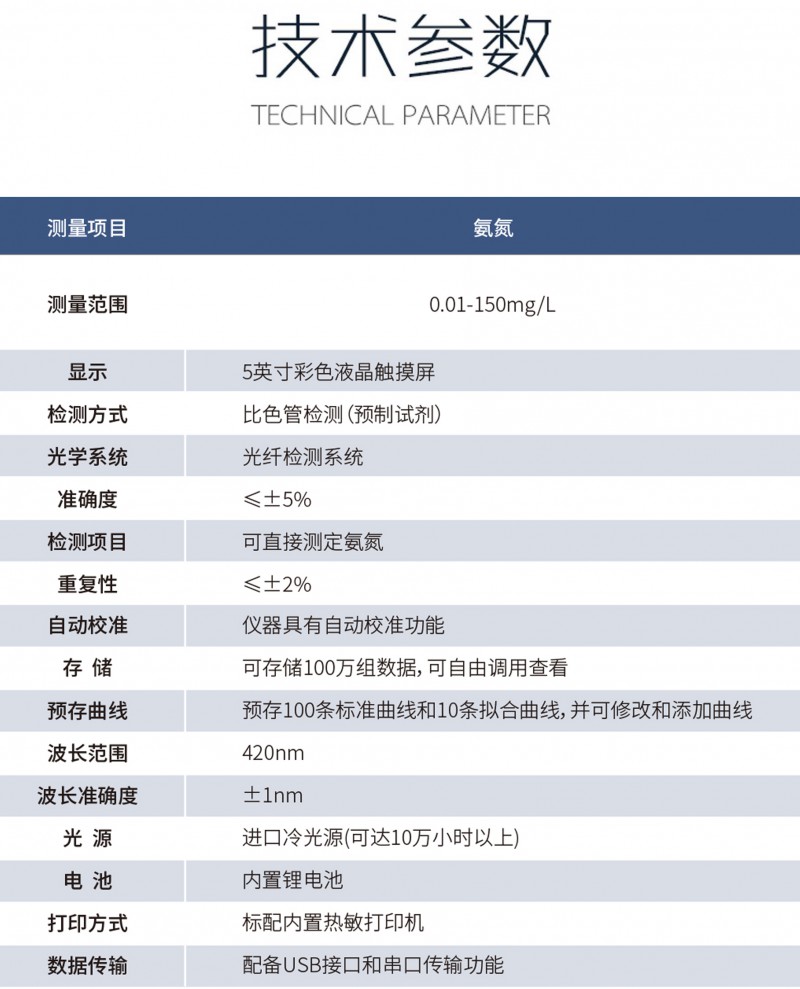 技术参数

TECHNICAL PARAMETER

| 测量项目 | 氨氮 |
|---|---|
| 测量范围 | 0.01-150mg/L |
| 显示 | 5英寸彩色液晶触摸屏 |
| 检测方式 | 比色管检测（预制试剂） |
| 光学系统 | 光纤检测系统 |
| 准确度 | ≤±5% |
| 检测项目 | 可直接测定氨氮 |
| 重复性 | ≤±2% |
| 自动校准 | 仪器具有自动校准功能 |
| 存 储 | 可存储100万组数据，可自由调用查看 |
| 预存曲线 | 预存100条标准曲线和10条拟合曲线，并可修改和添加曲线 |
| 波长范围 | 420nm |
| 波长准确度 | ±1nm |
| 光 源 | 进口冷光源(可达10万小时以上) |
| 电 池 | 内置锂电池 |
| 打印方式 | 标配内置热敏打印机 |
| 数据传输 | 配备USB接口和串口传输功能 |